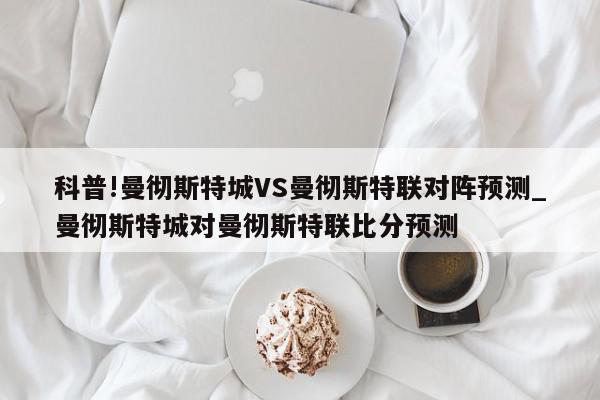 科普!曼彻斯特城VS曼彻斯特联对阵预测_曼彻斯特城对曼彻斯特联比分预测